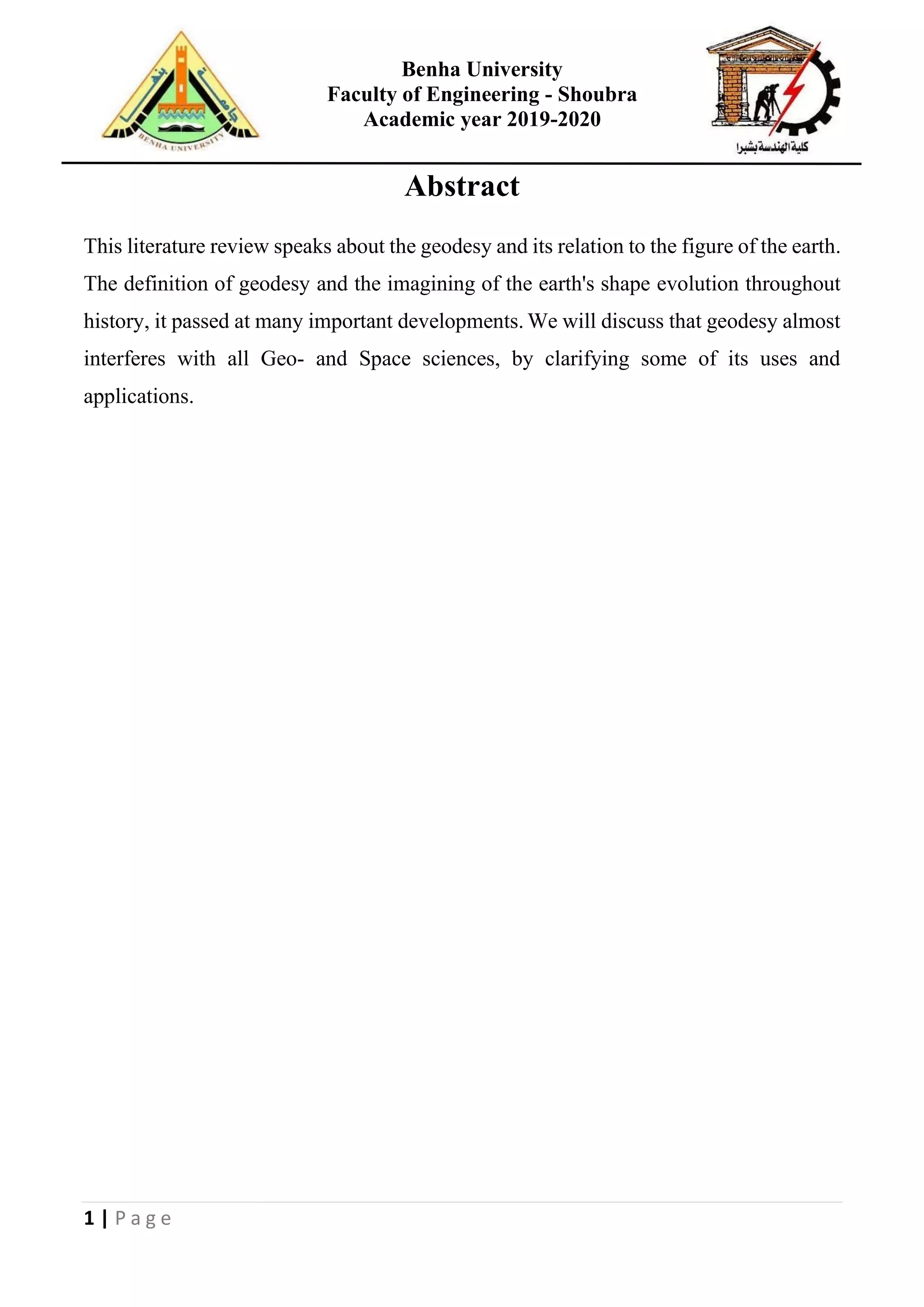 جامعة بنها
BENHA UNIVERSITY

Benha University
Faculty of Engineering - Shoubra
Academic year 2019-2020

كلية الهندسة بشبرا

Abstract

This literature review speaks about the geodesy and its relation to the figure of the earth. The definition of geodesy and the imagining of the earth's shape evolution throughout history, it passed at many important developments. We will discuss that geodesy almost interferes with all Geo- and Space sciences, by clarifying some of its uses and applications.

1 | Page